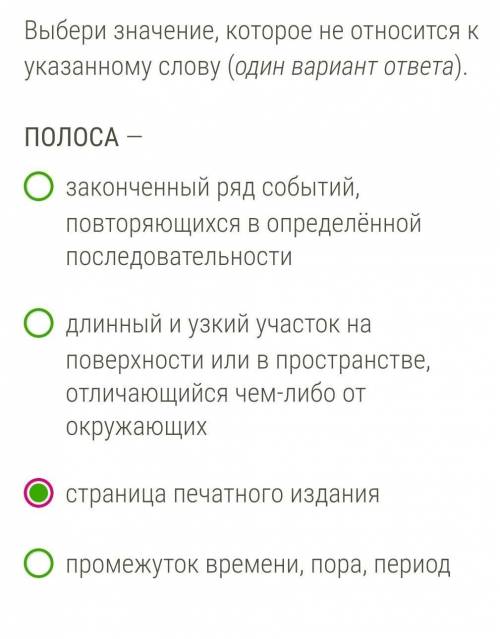 Выбери значение, которое не относится к указанному слову (один вариант ответа).

ПОЛОСА –

законченный ряд событий, повторяющихся в определённой последовательности

длинный и узкий участок на поверхности или в пространстве, отличающийся чем-либо от окружающих

страница печатного издания

промежуток времени, пора, период